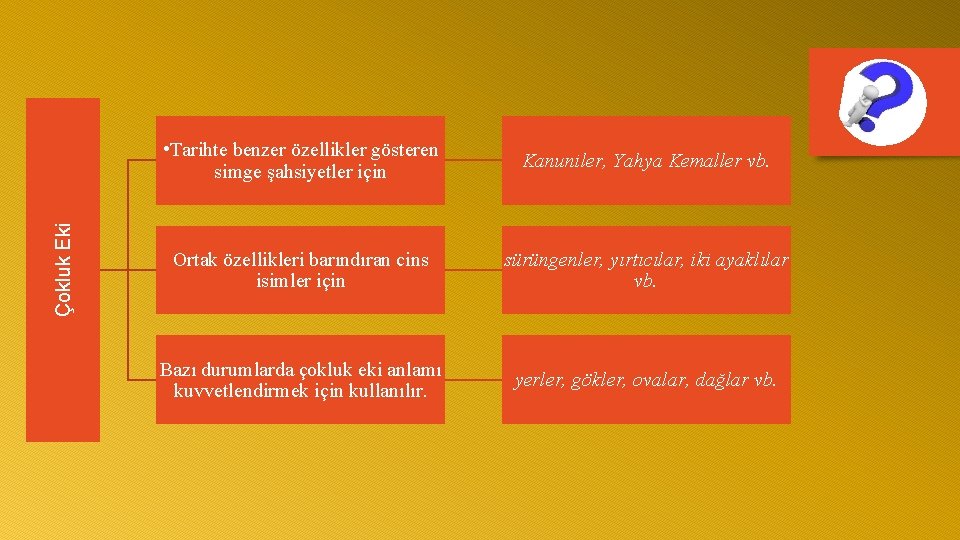 Çokluk Eki

• Tarihte benzer özellikler gösteren simge şahsiyetler için

Kanuniler, Yahya Kemaller vb.

Ortak özellikleri barındıran cins isimler için

sürüngenler, yırtıcılar, iki ayaklılar vb.

Bazı durumlarda çokluk eki anlamı kuvvetlendirmek için kullanılır.

yerler, gökler, ovalar, dağlar vb.